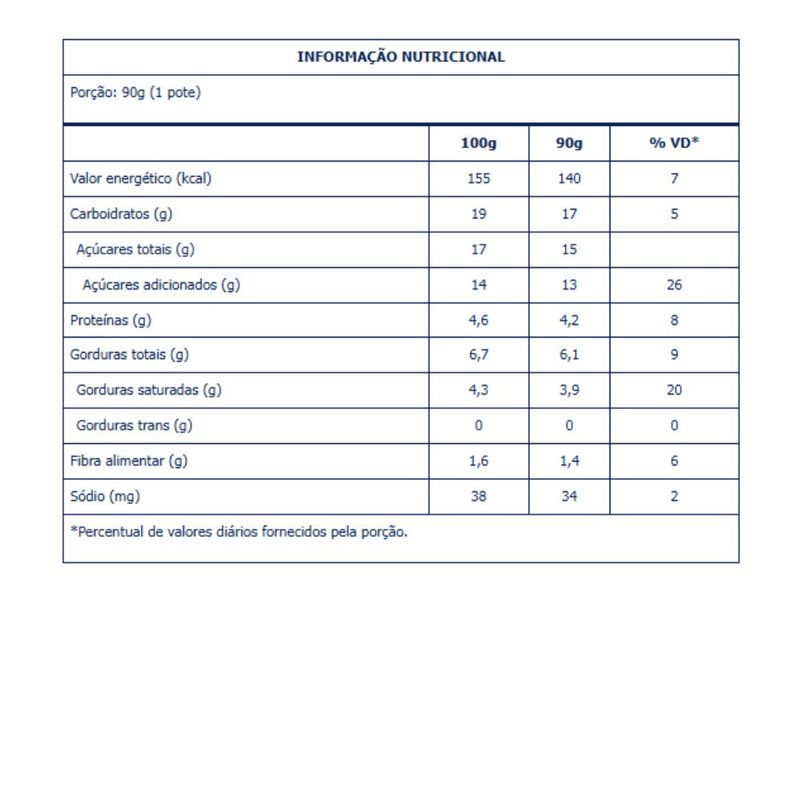 INFORMAÇÃO NUTRICIONAL

Porção: 90g (1 pote)

| | 100g | 90g | % VD* |
|---|---|---|---|
| Valor energético (kcal) | 155 | 140 | 7 |
| Carboidratos (g) | 19 | 17 | 5 |
| Açúcares totais (g) | 17 | 15 | |
| Açúcares adicionados (g) | 14 | 13 | 26 |
| Proteínas (g) | 4,6 | 4,2 | 8 |
| Gorduras totais (g) | 6,7 | 6,1 | 9 |
| Gorduras saturadas (g) | 4,3 | 3,9 | 20 |
| Gorduras trans (g) | 0 | 0 | 0 |
| Fibra alimentar (g) | 1,6 | 1,4 | 6 |
| Sódio (mg) | 38 | 34 | 2 |

*Percentual de valores diários fornecidos pela porção.